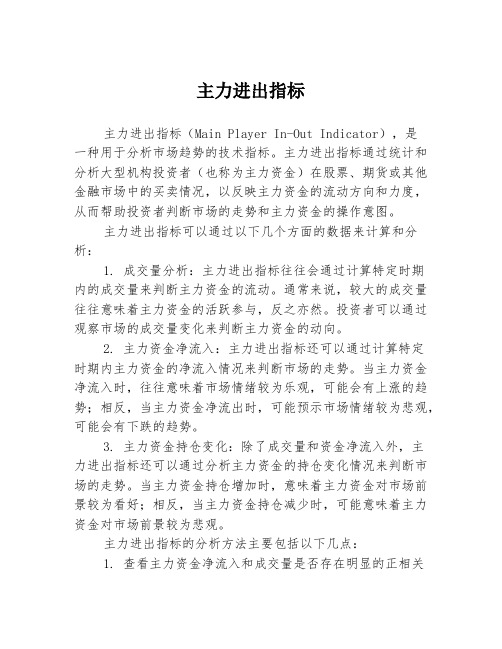 主力进出指标

主力进出指标（Main Player In-Out Indicator），是一种用于分析市场趋势的技术指标。主力进出指标通过统计和分析大型机构投资者（也称为主力资金）在股票、期货或其他金融市场中的买卖情况，以反映主力资金的流动方向和力度，从而帮助投资者判断市场的走势和主力资金的操作意图。

主力进出指标可以通过以下几个方面的数据来计算和分析：

1. 成交量分析：主力进出指标往往会通过计算特定时期内的成交量来判断主力资金的流动。通常来说，较大的成交量往往意味着主力资金的活跃参与，反之亦然。投资者可以通过观察市场的成交量变化来判断主力资金的动向。

2. 主力资金净流入：主力进出指标还可以通过计算特定时期内主力资金的净流入情况来判断市场的走势。当主力资金净流入时，往往意味着市场情绪较为乐观，可能会有上涨的趋势；相反，当主力资金净流出时，可能预示市场情绪较为悲观，可能会有下跌的趋势。

3. 主力资金持仓变化：除了成交量和资金净流入外，主力进出指标还可以通过分析主力资金的持仓变化情况来判断市场的走势。当主力资金持仓增加时，意味着主力资金对市场前景较为看好；相反，当主力资金持仓减少时，可能意味着主力资金对市场前景较为悲观。

主力进出指标的分析方法主要包括以下几点：

1. 查看主力资金净流入和成交量是否存在明显的正相关